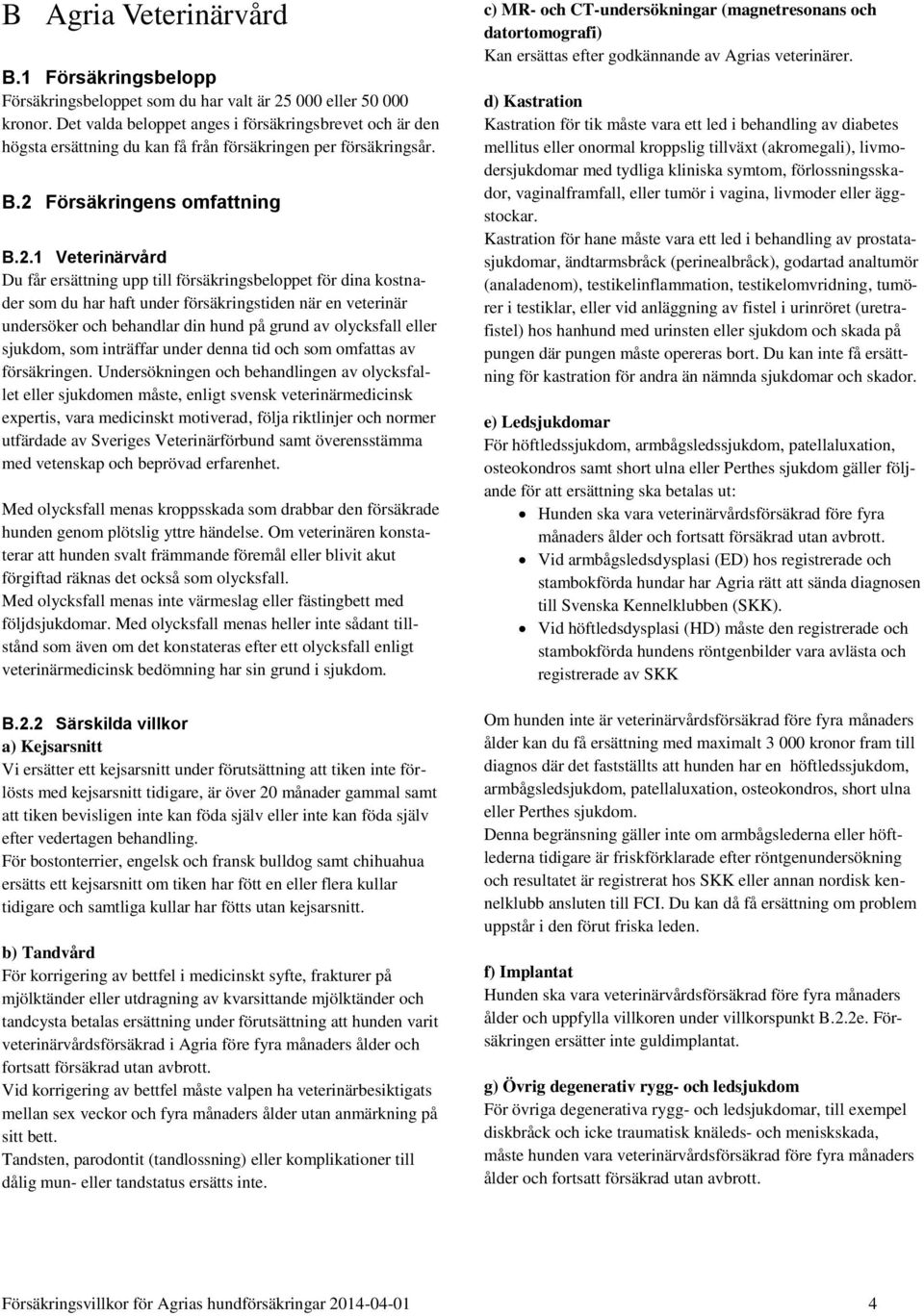 B Agria Veterinärvård

B.1 Försäkringsbelopp
Försäkringsbeloppet som du har valt är 25 000 eller 50 000 kronor. Det valda beloppet anges i försäkringsbrevet och är den högsta ersättning du kan få från försäkringen per försäkringsår.

B.2 Försäkringens omfattning

B.2.1 Veterinärvård
Du får ersättning upp till försäkringsbeloppet för dina kostnader som du har haft under försäkringstiden när en veterinär undersöker och behandlar din hund på grund av olycksfall eller sjukdom, som inträffar under denna tid och som omfattas av försäkringen. Undersökningen och behandlingen av olycksfallet eller sjukdomen måste, enligt svensk veterinärmedicinsk expertis, vara medicinskt motiverad, följa riktlinjer och normer utfärdade av Sveriges Veterinärförbund samt överensstämma med vetenskap och beprövad erfarenhet.

Med olycksfall menas kroppsskada som drabbar den försäkrade hunden genom plötslig yttre händelse. Om veterinären konstaterar att hunden svalt främmande föremål eller blivit akut förgiftad räknas det också som olycksfall.
Med olycksfall menas inte värmeslag eller fästingbett med följdsjukdomar. Med olycksfall menas heller inte sådant tillstånd som även om det konstateras efter ett olycksfall enligt veterinärmedicinsk bedömning har sin grund i sjukdom.

B.2.2 Särskilda villkor
a) Kejsarsnitt
Vi ersätter ett kejsarsnitt under förutsättning att tiken inte förlösts med kejsarsnitt tidigare, är över 20 månader gammal samt att tiken bevisligen inte kan föda själv eller inte kan föda själv efter vedertagen behandling.
För bostonterrier, engelsk och fransk bulldog samt chihuahua ersätts ett kejsarsnitt om tiken har fött en eller flera kullar tidigare och samtliga kullar har fötts utan kejsarsnitt.

b) Tandvård
För korrigering av bettfel i medicinskt syfte, frakturer på mjölktänder eller utdragning av kvarsittande mjölktänder och tandcysta betalas ersättning under förutsättning att hunden varit veterinärvårdsförsäkrad i Agria före fyra månaders ålder och fortsatt försäkrad utan avbrott.
Vid korrigering av bettfel måste valpen ha veterinärbesiktigats mellan sex veckor och fyra månaders ålder utan anmärkning på sitt bett.
Tandsten, parodontit (tandlossning) eller komplikationer till dålig mun- eller tandstatus ersätts inte.

c) MR- och CT-undersökningar (magnetresonans och datortomografi)
Kan ersättas efter godkännande av Agrias veterinärer.

d) Kastration
Kastration för tik måste vara ett led i behandling av diabetes mellitus eller onormal kroppslig tillväxt (akromegali), livmodersjukdomar med tydliga kliniska symtom, förlossningsskador, vaginalframfall, eller tumör i vagina, livmoder eller äggstockar.
Kastration för hane måste vara ett led i behandling av prostatasjukdomar, ändtarmsbråck (perinealbråck), godartad analtumör (analadenom), testikelinflammation, testikelomvridning, tumörer i testiklar, eller vid anläggning av fistel i urinröret (uretrafistel) hos hanhund med urinsten eller sjukdom och skada på pungen där pungen måste opereras bort. Du kan inte få ersättning för kastration för andra än nämnda sjukdomar och skador.

e) Ledsjukdomar
För höftledssjukdom, armbågsledssjukdom, patellaluxation, osteokondros samt short ulna eller Perthes sjukdom gäller följande för att ersättning ska betalas ut:
• Hunden ska vara veterinärvårdsförsäkrad före fyra månaders ålder och fortsatt försäkrad utan avbrott.
• Vid armbågsledsdysplasi (ED) hos registrerade och stambokförda hundar har Agria rätt att sända diagnosen till Svenska Kennelklubben (SKK).
• Vid höftledsdysplasi (HD) måste den registrerade och stambokförda hundens röntgenbilder vara avlästa och registrerade av SKK

Om hunden inte är veterinärvårdsförsäkrad före fyra månaders ålder kan du få ersättning med maximalt 3 000 kronor fram till diagnos där det fastställts att hunden har en höftledssjukdom, armbågsledsjukdom, patellaluxation, osteokondros, short ulna eller Perthes sjukdom.
Denna begränsning gäller inte om armbågslederna eller höftlederna tidigare är friskförklarade efter röntgenundersökning och resultatet är registrerat hos SKK eller annan nordisk kennelklubb ansluten till FCI. Du kan då få ersättning om problem uppstår i den förut friska leden.

f) Implantat
Hunden ska vara veterinärvårdsförsäkrad före fyra månaders ålder och uppfylla villkoren under villkorspunkt B.2.2e. Försäkringen ersätter inte guldimplantat.

g) Övrig degenerativ rygg- och ledsjukdom
För övriga degenerativa rygg- och ledsjukdomar, till exempel diskbråck och icke traumatisk knäleds- och meniskskada, måste hunden vara veterinärvårdsförsäkrad före fyra månaders ålder och fortsatt försäkrad utan avbrott.

Försäkringsvillkor för Agrias hundförsäkringar 2014-04-01 4